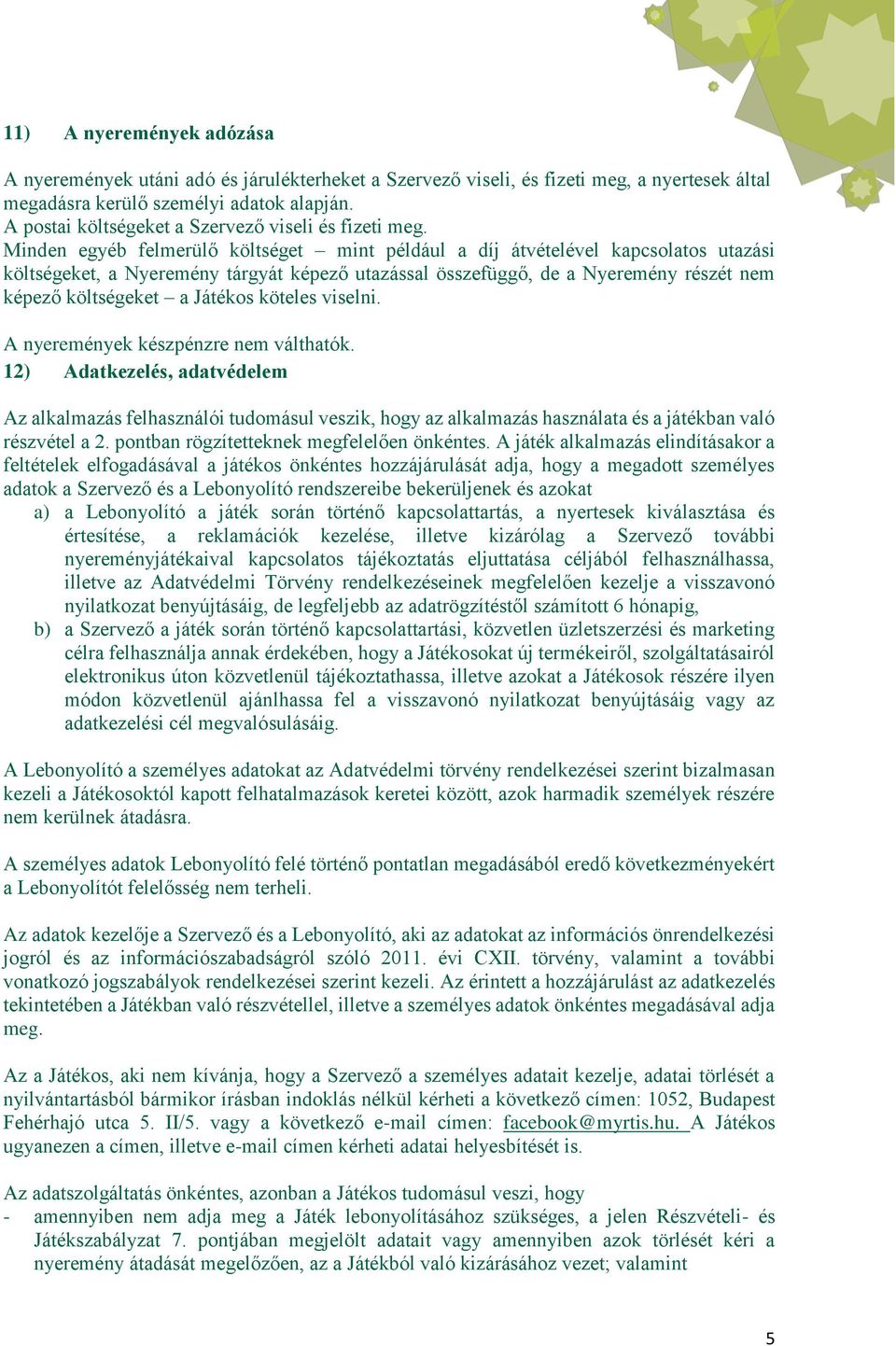 11) A nyeremények adózása

A nyeremények utáni adó és járulékterheket a Szervező viseli, és fizeti meg, a nyertesek által megadásra kerülő személyi adatok alapján.
A postai költségeket a Szervező viseli és fizeti meg.
Minden egyéb felmerülő költséget – mint például a díj átvételével kapcsolatos utazási költségeket, a Nyeremény tárgyát képező utazással összefüggő, de a Nyeremény részét nem képező költségeket – a Játékos köteles viselni.

A nyeremények készpénzre nem válthatók.
12) Adatkezelés, adatvédelem

Az alkalmazás felhasználói tudomásul veszik, hogy az alkalmazás használata és a játékban való részvétel a 2. pontban rögzítetteknek megfelelően önkéntes. A játék alkalmazás elindításakor a feltételek elfogadásával a játékos önkéntes hozzájárulását adja, hogy a megadott személyes adatok a Szervező és a Lebonyolító rendszereibe bekerüljenek és azokat
a) a Lebonyolító a játék során történő kapcsolattartás, a nyertesek kiválasztása és értesítése, a reklamációk kezelése, illetve kizárólag a Szervező további nyereményjátékaival kapcsolatos tájékoztatás eljuttatása céljából felhasználhassa, illetve az Adatvédelmi Törvény rendelkezéseinek megfelelően kezelje a visszavonó nyilatkozat benyújtásáig, de legfeljebb az adatrögzítéstől számított 6 hónapig,
b) a Szervező a játék során történő kapcsolattartási, közvetlen üzletszerzési és marketing célra felhasználja annak érdekében, hogy a Játékosokat új termékeiről, szolgáltatásairól elektronikus úton közvetlenül tájékoztathassa, illetve azokat a Játékosok részére ilyen módon közvetlenül ajánlhassa fel a visszavonó nyilatkozat benyújtásáig vagy az adatkezelési cél megvalósulásáig.

A Lebonyolító a személyes adatokat az Adatvédelmi törvény rendelkezései szerint bizalmasan kezeli a Játékosoktól kapott felhatalmazások keretei között, azok harmadik személyek részére nem kerülnek átadásra.

A személyes adatok Lebonyolító felé történő pontatlan megadásából eredő következményekért a Lebonyolítót felelősség nem terheli.

Az adatok kezelője a Szervező és a Lebonyolító, aki az adatokat az információs önrendelkezési jogról és az információszabadságról szóló 2011. évi CXII. törvény, valamint a további vonatkozó jogszabályok rendelkezései szerint kezeli. Az érintett a hozzájárulást az adatkezelés tekintetében a Játékban való részvétellel, illetve a személyes adatok önkéntes megadásával adja meg.

Az a Játékos, aki nem kívánja, hogy a Szervező a személyes adatait kezelje, adatai törlését a nyilvántartásból bármikor írásban indoklás nélkül kérheti a következő címen: 1052, Budapest Fehérhajó utca 5. II/5. vagy a következő e-mail címen: facebook@myrtis.hu. A Játékos ugyanezen a címen, illetve e-mail címen kérheti adatai helyesbítését is.

Az adatszolgáltatás önkéntes, azonban a Játékos tudomásul veszi, hogy
- amennyiben nem adja meg a Játék lebonyolításához szükséges, a jelen Részvételi- és Játékszabályzat 7. pontjában megjelölt adatait vagy amennyiben azok törlését kéri a nyeremény átadását megelőzően, az a Játékból való kizárásához vezet; valamint

5